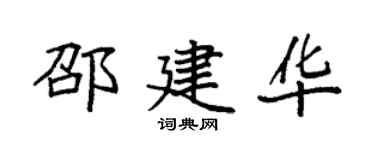 邵建华

词典网